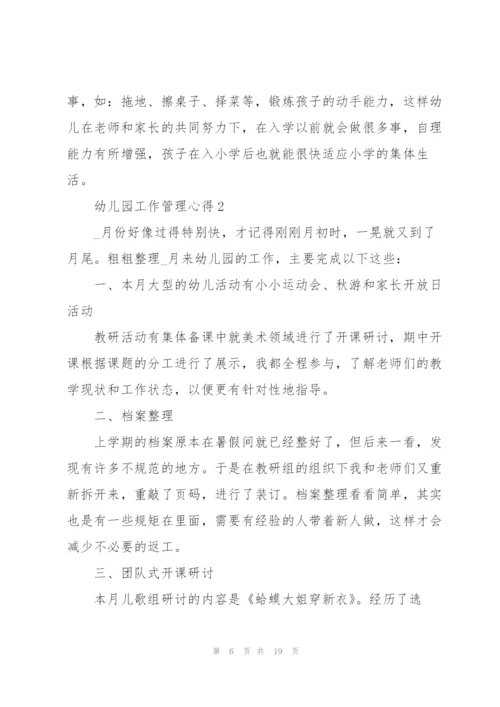 事，如：拖地、擦桌子、择菜等，锻炼孩子的动手能力，这样幼儿在老师和家长的共同努力下，在入学以前就会做很多事，自理能力有所增强，孩子在入小学后也就能很快适应小学的集体生活。

幼儿园工作管理心得2

_月份好像过得特别快，才记得刚刚月初时，一晃就又到了月尾。粗粗整理_月来幼儿园的工作，主要完成以下这些：

一、本月大型的幼儿活动有小小运动会、秋游和家长开放日活动

教研活动有集体备课中就美术领域进行了开课研讨，期中开课根据课题的分工进行了展示，我都全程参与，了解老师们的教学现状和工作状态，以便更有针对性地指导。

二、档案整理

上学期的档案原本在暑假间就已经整好了，但后来一看，发现有许多不规范的地方。于是在教研组的组织下我和老师们又重新拆开来，重敲了页码，进行了装订。档案整理看看简单，其实也是有一些规矩在里面，需要有经验的人带着新人做，这样才会减少不必要的返工。

三、团队式开课研讨

本月儿歌组研讨的内容是《蛤蟆大姐穿新衣》。经历了选

第 6 页 共 19 页